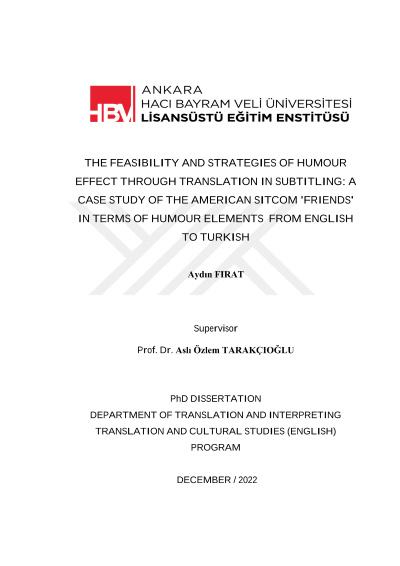 HBV ANKARA
HACI BAYRAM VELİ ÜNİVERSİTESİ
LİSANSÜSTÜ EĞİTİM ENSTİTÜSÜ

THE FEASIBILITY AND STRATEGIES OF HUMOUR EFFECT THROUGH TRANSLATION IN SUBTITLING: A CASE STUDY OF THE AMERICAN SITCOM 'FRIENDS' IN TERMS OF HUMOUR ELEMENTS FROM ENGLISH TO TURKISH

Aydın FIRAT

Supervisor

Prof. Dr. Aslı Özlem TARAKÇIOĞLU

PhD DISSERTATION
DEPARTMENT OF TRANSLATION AND INTERPRETING
TRANSLATION AND CULTURAL STUDIES (ENGLISH)
PROGRAM

DECEMBER / 2022